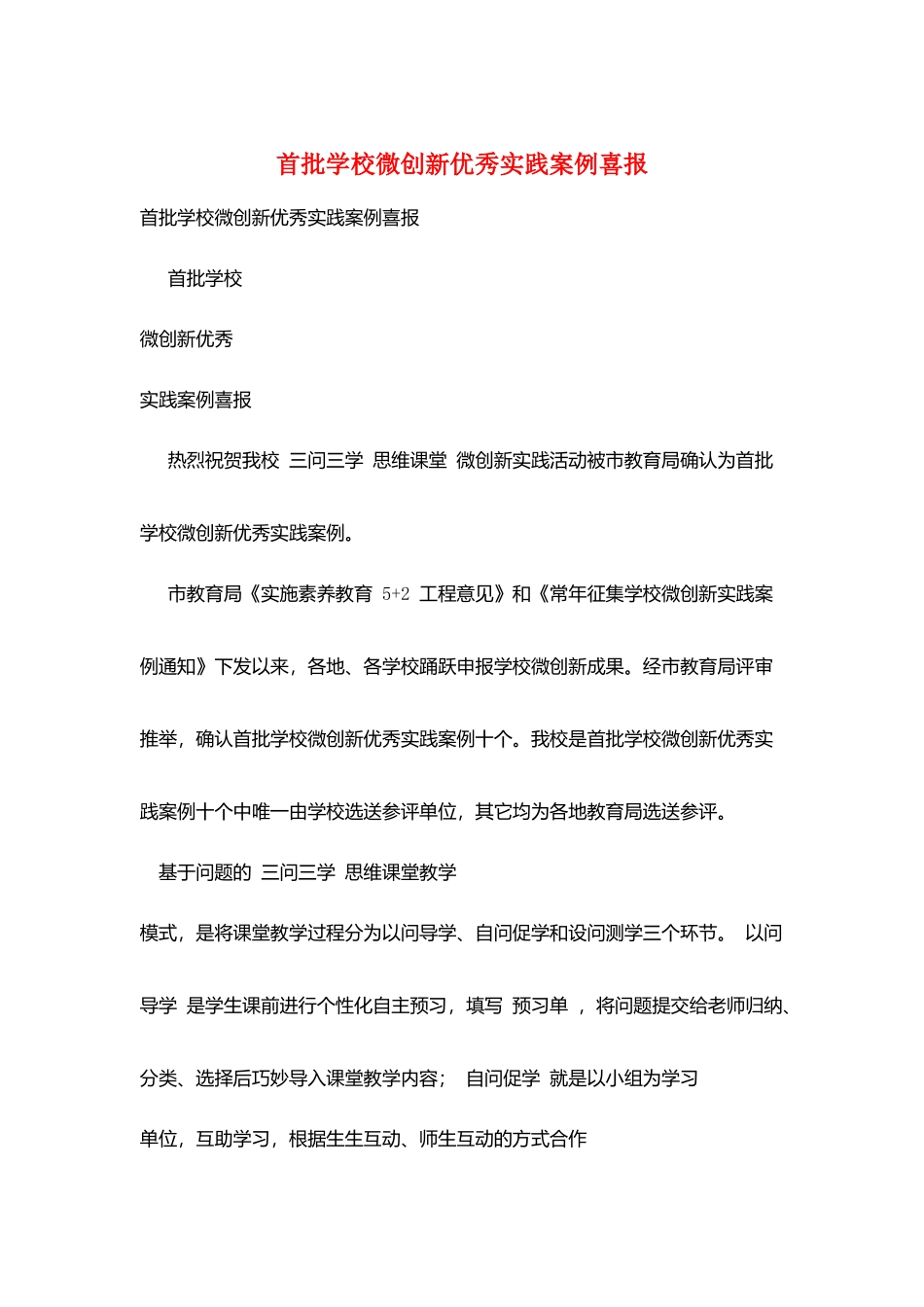 首批学校微创新优秀实践案例喜报

首批学校微创新优秀实践案例喜报

首批学校

微创新优秀

实践案例喜报

热烈祝贺我校 三问三学 思维课堂 微创新实践活动被市教育局确认为首批学校微创新优秀实践案例。

市教育局《实施素养教育5+2工程意见》和《常年征集学校微创新实践案例通知》下发以来，各地、各学校踊跃申报学校微创新成果。经市教育局评审推举，确认首批学校微创新优秀实践案例十个。我校是首批学校微创新优秀实践案例十个中唯一由学校选送参评单位，其它均为各地教育局选送参评。

基于问题的 三问三学 思维课堂教学

模式，是将课堂教学过程分为以问导学、自问促学和设问测学三个环节。 以问导学 是学生课前进行个性化自主预习，填写 预习单 ，将问题提交给老师归纳、分类、选择后巧妙导入课堂教学内容； 自问促学 就是以小组为学习

单位，互助学习，根据生生互动、师生互动的方式合作